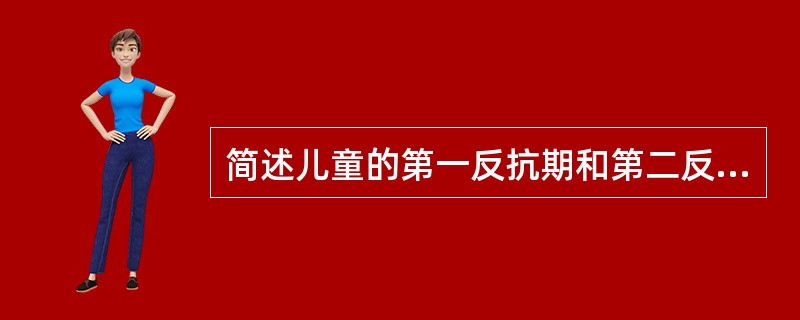 简述儿童的第一反抗期和第二反...